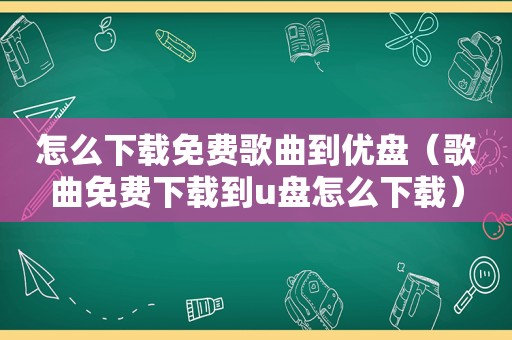 怎么下载免费歌曲到优盘（歌曲免费下载到u盘怎么下载）